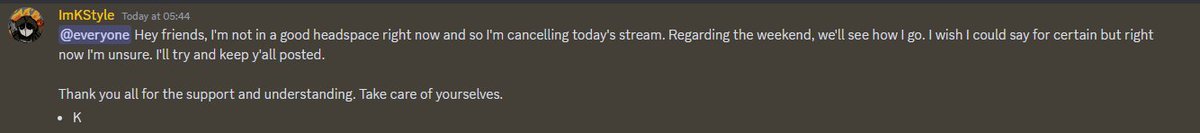 ImKStyle Today at 05:44
@everyone Hey friends, I'm not in a good headspace right now and so I'm cancelling today's stream. Regarding the weekend, we'll see how I go. I wish I could say for certain but right now I'm unsure. I'll try and keep y'all posted.

Thank you all for the support and understanding. Take care of yourselves.

• K